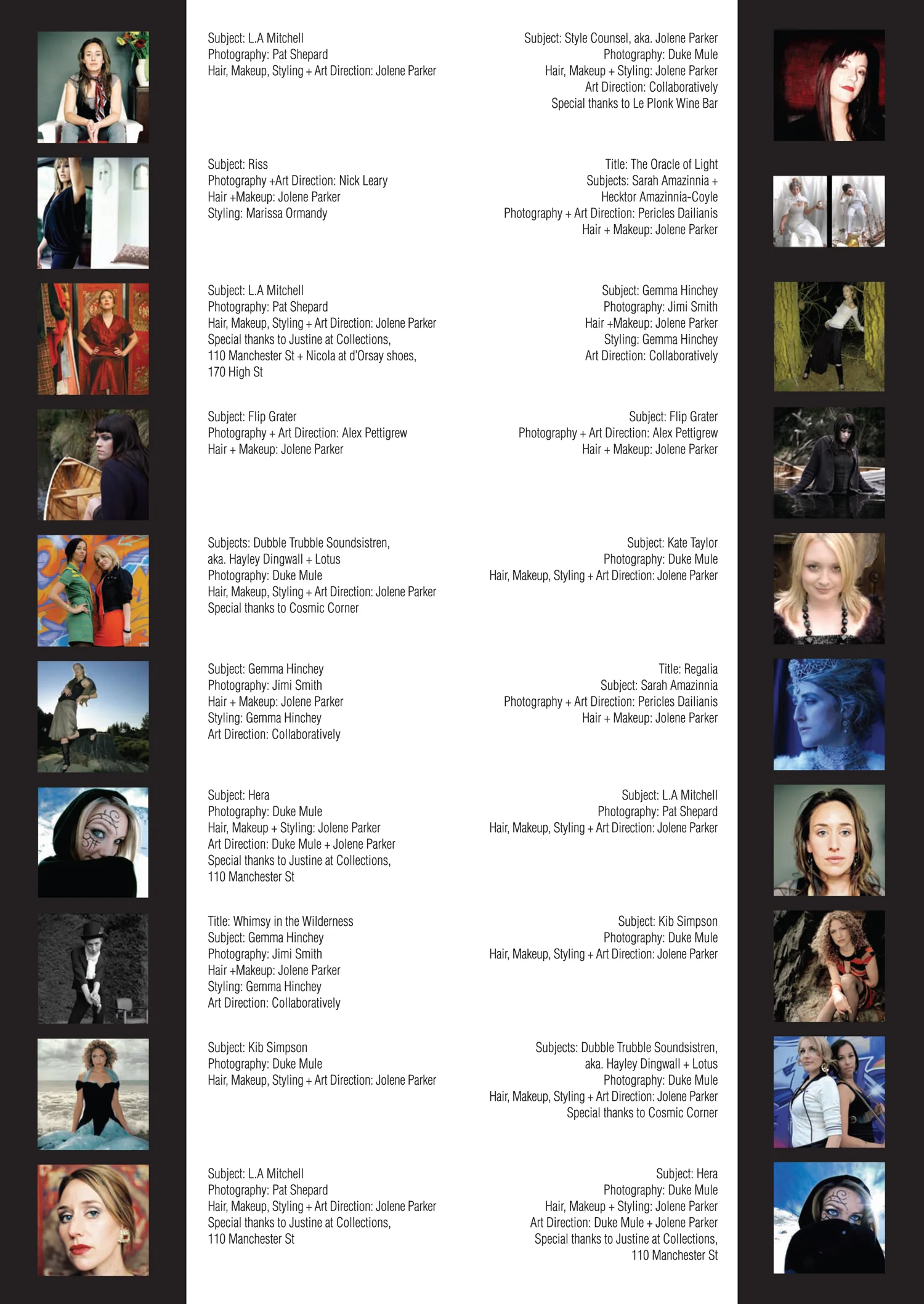 Subject: L.A Mitchell
Photography: Pat Shepard
Hair, Makeup, Styling + Art Direction: Jolene Parker

Subject: Riss
Photography +Art Direction: Nick Leary
Hair +Makeup: Jolene Parker
Styling: Marissa Ormandy

Subject: L.A Mitchell
Photography: Pat Shepard
Hair, Makeup, Styling + Art Direction: Jolene Parker
Special thanks to Justine at Collections,
110 Manchester St + Nicola at d'Orsay shoes,
170 High St

Subject: Flip Grater
Photography + Art Direction: Alex Pettigrew
Hair + Makeup: Jolene Parker

Subjects: Dubble Trubble Soundsistren,
aka. Hayley Dingwall + Lotus
Photography: Duke Mule
Hair, Makeup, Styling + Art Direction: Jolene Parker
Special thanks to Cosmic Corner

Subject: Gemma Hinchey
Photography: Jimi Smith
Hair + Makeup: Jolene Parker
Styling: Gemma Hinchey
Art Direction: Collaboratively

Subject: Hera
Photography: Duke Mule
Hair, Makeup + Styling: Jolene Parker
Art Direction: Duke Mule + Jolene Parker
Special thanks to Justine at Collections,
110 Manchester St

Title: Whimsy in the Wilderness
Subject: Gemma Hinchey
Photography: Jimi Smith
Hair +Makeup: Jolene Parker
Styling: Gemma Hinchey
Art Direction: Collaboratively

Subject: Kib Simpson
Photography: Duke Mule
Hair, Makeup, Styling + Art Direction: Jolene Parker

Subject: L.A Mitchell
Photography: Pat Shepard
Hair, Makeup, Styling + Art Direction: Jolene Parker
Special thanks to Justine at Collections,
110 Manchester St

Subject: Style Counsel, aka. Jolene Parker
Photography: Duke Mule
Hair, Makeup + Styling: Jolene Parker
Art Direction: Collaboratively
Special thanks to Le Plonk Wine Bar

Title: The Oracle of Light
Subjects: Sarah Amazinnia +
Hecktor Amazinnia-Coyle
Photography + Art Direction: Pericles Dailianis
Hair + Makeup: Jolene Parker

Subject: Gemma Hinchey
Photography: Jimi Smith
Hair +Makeup: Jolene Parker
Styling: Gemma Hinchey
Art Direction: Collaboratively

Subject: Flip Grater
Photography + Art Direction: Alex Pettigrew
Hair + Makeup: Jolene Parker

Subject: Kate Taylor
Photography: Duke Mule
Hair, Makeup, Styling + Art Direction: Jolene Parker

Title: Regalia
Subject: Sarah Amazinnia
Photography + Art Direction: Pericles Dailianis
Hair + Makeup: Jolene Parker

Subject: L.A Mitchell
Photography: Pat Shepard
Hair, Makeup, Styling + Art Direction: Jolene Parker

Subject: Kib Simpson
Photography: Duke Mule
Hair, Makeup, Styling + Art Direction: Jolene Parker

Subjects: Dubble Trubble Soundsistren,
aka. Hayley Dingwall + Lotus
Photography: Duke Mule
Hair, Makeup, Styling + Art Direction: Jolene Parker
Special thanks to Cosmic Corner

Subject: Hera
Photography: Duke Mule
Hair, Makeup + Styling: Jolene Parker
Art Direction: Duke Mule + Jolene Parker
Special thanks to Justine at Collections,
110 Manchester St